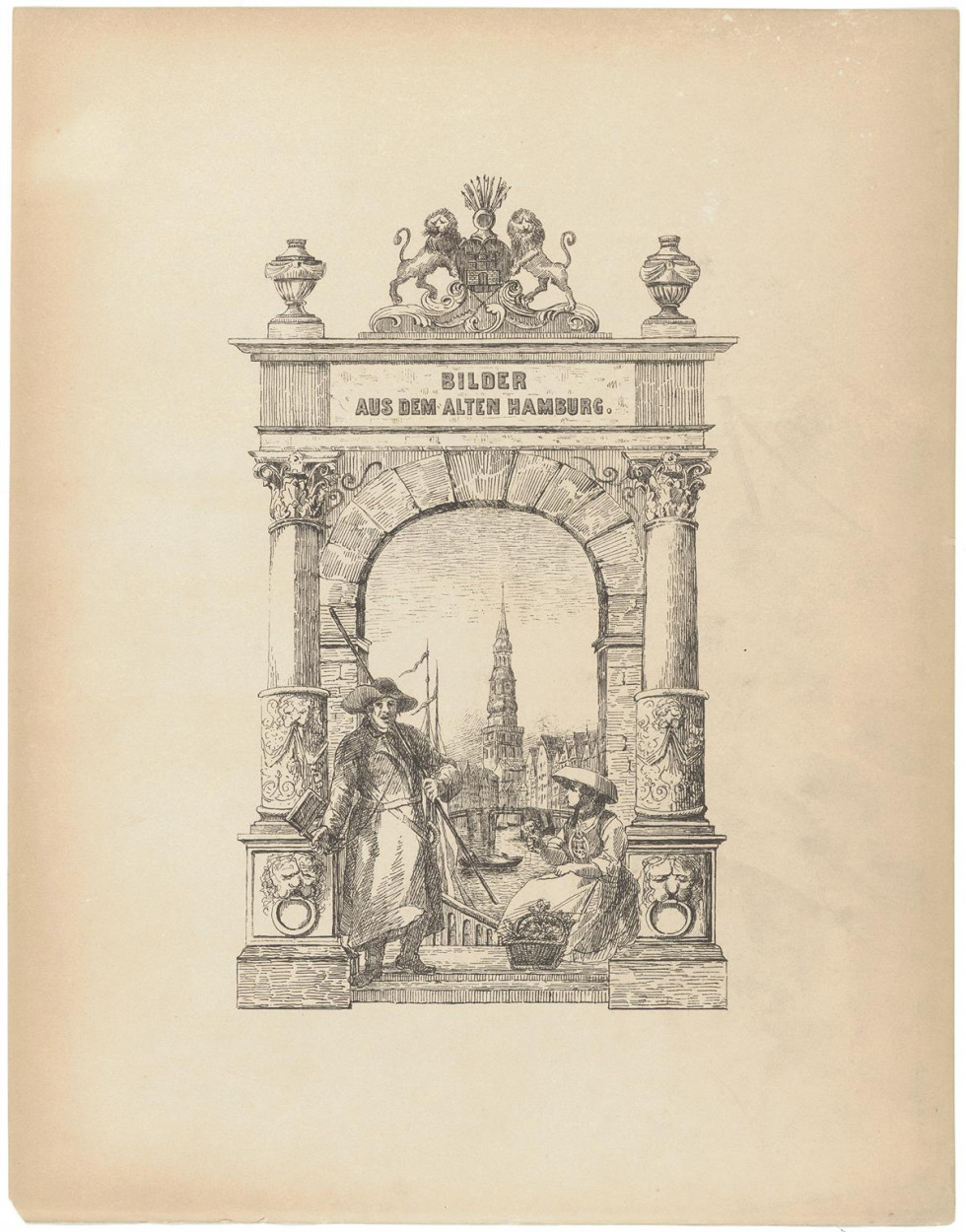 BILDER
AUS DEM ALTEN HAMBURG.